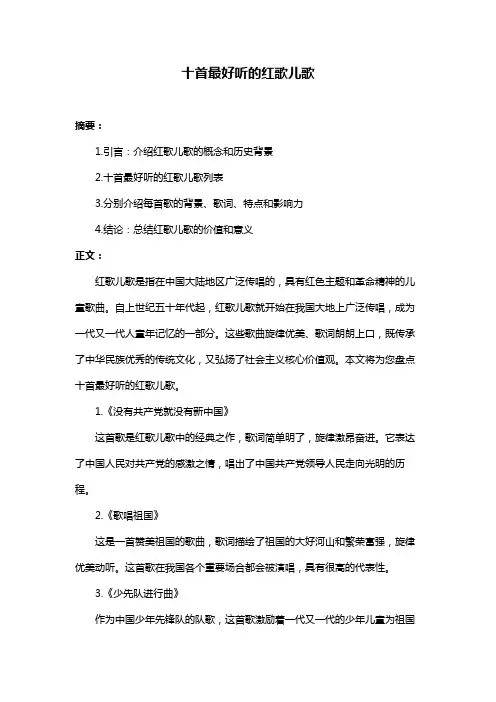 十首最好听的红歌儿歌

摘要：

1.引言：介绍红歌儿歌的概念和历史背景

2.十首最好听的红歌儿歌列表

3.分别介绍每首歌的背景、歌词、特点和影响力

4.结论：总结红歌儿歌的价值和意义

正文：

红歌儿歌是指在中国大陆地区广泛传唱的，具有红色主题和革命精神的儿童歌曲。自上世纪五十年代起，红歌儿歌就开始在我国大地上广泛传唱，成为一代又一代人童年记忆的一部分。这些歌曲旋律优美、歌词朗朗上口，既传承了中华民族优秀的传统文化，又弘扬了社会主义核心价值观。本文将为您盘点十首最好听的红歌儿歌。

1.《没有共产党就没有新中国》

这首歌是红歌儿歌中的经典之作，歌词简单明了，旋律激昂奋进。它表达了中国人民对共产党的感激之情，唱出了中国共产党领导人民走向光明的历程。

2.《歌唱祖国》

这是一首赞美祖国的歌曲，歌词描绘了祖国的大好河山和繁荣富强，旋律优美动听。这首歌在我国各个重要场合都会被演唱，具有很高的代表性。

3.《少先队进行曲》

作为中国少年先锋队的队歌，这首歌激励着一代又一代的少年儿童为祖国